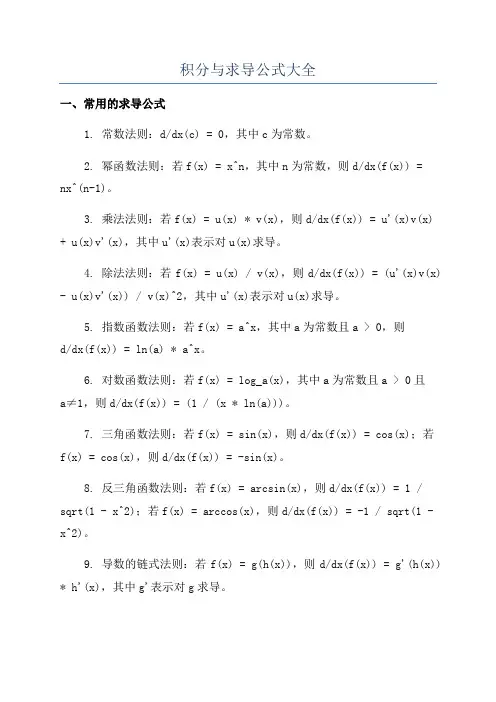 积分与求导公式大全

一、常用的求导公式

1. 常数法则：d/dx(c) = 0，其中 c 为常数。

2. 幂函数法则：若 f(x) = x^n，其中 n 为常数，则 d/dx(f(x)) = nx^(n-1)。

3. 乘法法则：若 f(x) = u(x) * v(x)，则 d/dx(f(x)) = u'(x)v(x) + u(x)v'(x)，其中 u'(x)表示对 u(x)求导。

4. 除法法则：若 f(x) = u(x) / v(x)，则 d/dx(f(x)) = (u'(x)v(x) - u(x)v'(x)) / v(x)^2，其中 u'(x)表示对 u(x)求导。

5. 指数函数法则：若 f(x) = a^x，其中 a 为常数且 a > 0，则 d/dx(f(x)) = ln(a) * a^x。

6. 对数函数法则：若 f(x) = log_a(x)，其中 a 为常数且 a > 0 且 a≠1，则 d/dx(f(x)) = (1 / (x * ln(a)))。

7. 三角函数法则：若 f(x) = sin(x)，则 d/dx(f(x)) = cos(x)；若 f(x) = cos(x)，则 d/dx(f(x)) = -sin(x)。

8. 反三角函数法则：若 f(x) = arcsin(x)，则 d/dx(f(x)) = 1 / sqrt(1 - x^2)；若 f(x) = arccos(x)，则 d/dx(f(x)) = -1 / sqrt(1 - x^2)。

9. 导数的链式法则：若 f(x) = g(h(x))，则 d/dx(f(x)) = g'(h(x)) * h'(x)，其中 g'表示对 g 求导。